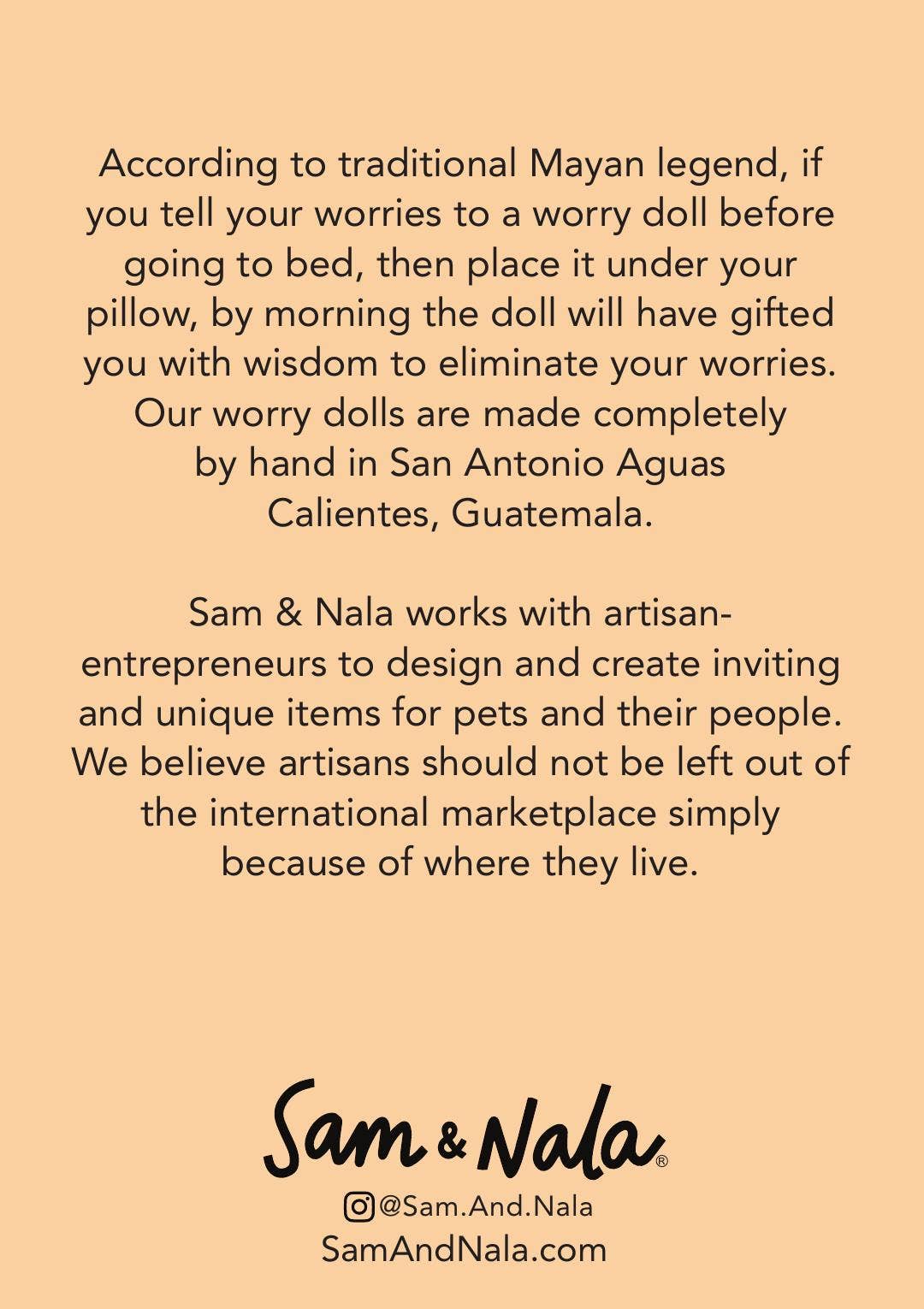 According to traditional Mayan legend, if you tell your worries to a worry doll before going to bed, then place it under your pillow, by morning the doll will have gifted you with wisdom to eliminate your worries. Our worry dolls are made completely by hand in San Antonio Aguas Calientes, Guatemala.

Sam & Nala works with artisan-entrepreneurs to design and create inviting and unique items for pets and their people. We believe artisans should not be left out of the international marketplace simply because of where they live.

Sam & Nala®

@Sam.And.Nala
SamAndNala.com